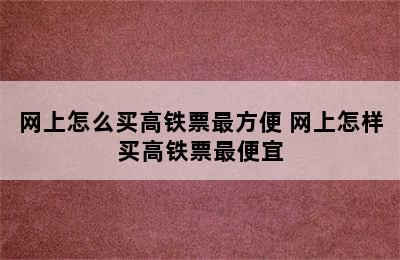 网上怎么买高铁票最方便 网上怎样买高铁票最便宜